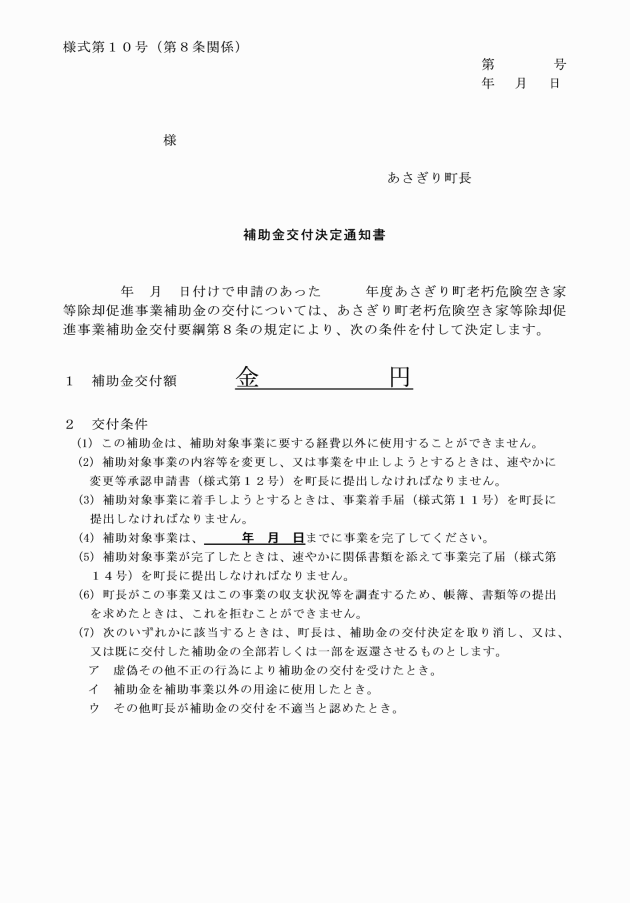 様式第１０号（第８条関係）

第　　　号
年　月　日

様

あさぎり町長

補助金交付決定通知書

年　月　日付けで申請のあった　　年度あさぎり町老朽危険空き家等除却促進事業補助金の交付については、あさぎり町老朽危険空き家等除却促進事業補助金交付要綱第８条の規定により、次の条件を付して決定します。

１　補助金交付額　　金　　　　円

２　交付条件
(1) この補助金は、補助対象事業に要する経費以外に使用することができません。
(2) 補助対象事業の内容等を変更し、又は事業を中止しようとするときは、速やかに変更等承認申請書（様式第１２号）を町長に提出しなければなりません。
(3) 補助対象事業に着手しようとするときは、事業着手届（様式第１１号）を町長に提出しなければなりません。
(4) 補助対象事業は、　　年　月　日までに事業を完了してください。
(5) 補助対象事業が完了したときは、速やかに関係書類を添えて事業完了届（様式第１４号）を町長に提出しなければなりません。
(6) 町長がこの事業又はこの事業の収支状況等を調査するため、帳簿、書類等の提出を求めたときは、これを拒むことができません。
(7) 次のいずれかに該当するときは、町長は、補助金の交付決定を取り消し、又は、又は既に交付した補助金の全部若しくは一部を返還させるものとします。
ア　虚偽その他不正の行為により補助金の交付を受けたとき。
イ　補助金を補助事業以外の用途に使用したとき。
ウ　その他町長が補助金の交付を不適当と認めたとき。